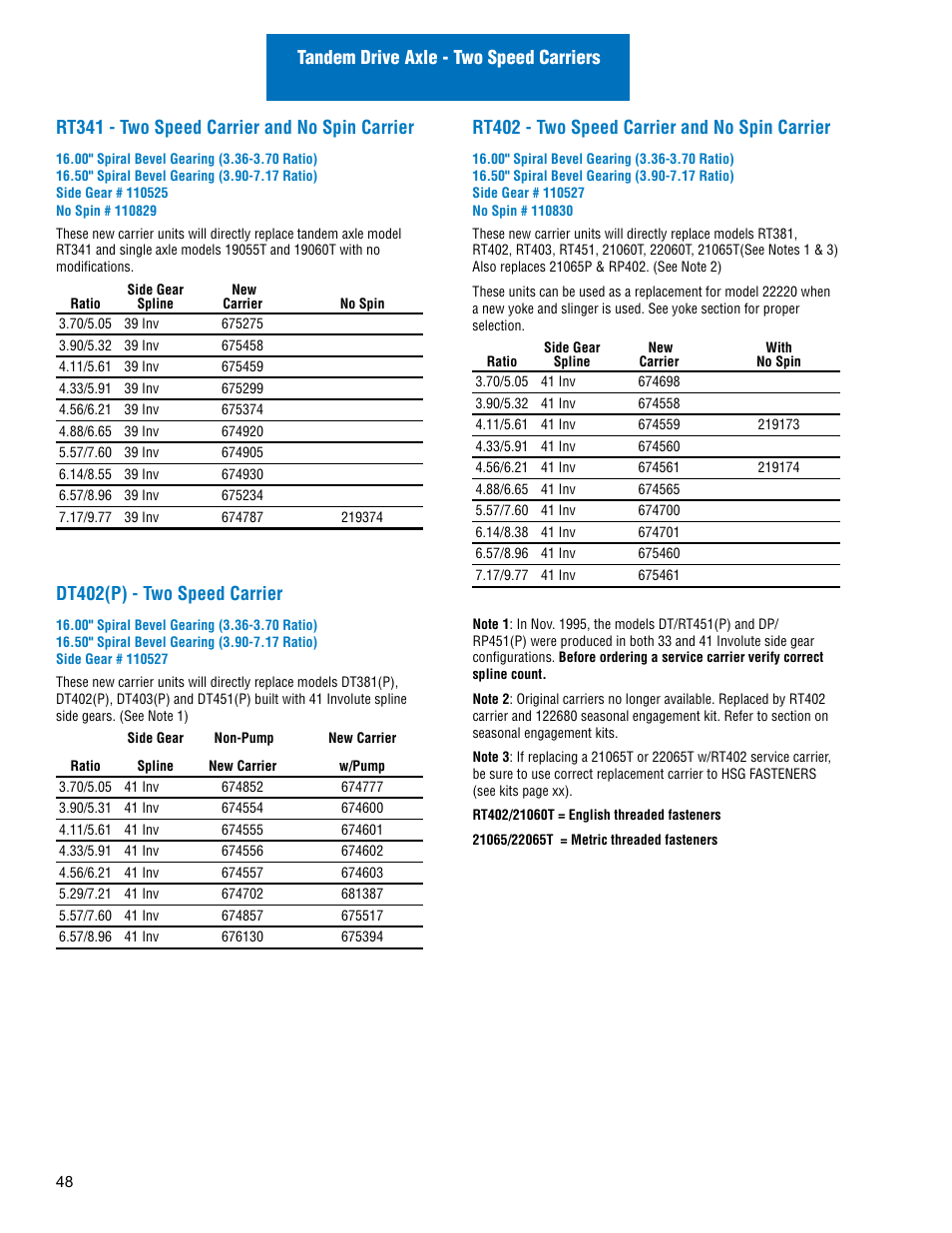 Tandem Drive Axle - Two Speed Carriers

RT341 - Two Speed Carrier and No Spin Carrier

16.00" Spiral Bevel Gearing (3.36-3.70 Ratio)
16.50" Spiral Bevel Gearing (3.90-7.17 Ratio)
Side Gear # 110525
No Spin # 110829

These new carrier units will directly replace tandem axle model RT341 and single axle models 19055T and 19060T with no modifications.

| Ratio | Side Gear Spline | New Carrier | No Spin |
|---|---|---|---|
| 3.70/5.05 | 39 Inv | 675275 | |
| 3.90/5.32 | 39 Inv | 675458 | |
| 4.11/5.61 | 39 Inv | 675459 | |
| 4.33/5.91 | 39 Inv | 675299 | |
| 4.56/6.21 | 39 Inv | 675374 | |
| 4.88/6.65 | 39 Inv | 674920 | |
| 5.57/7.60 | 39 Inv | 674905 | |
| 6.14/8.55 | 39 Inv | 674930 | |
| 6.57/8.96 | 39 Inv | 675234 | |
| 7.17/9.77 | 39 Inv | 674787 | 219374 |

DT402(P) - Two Speed Carrier

16.00" Spiral Bevel Gearing (3.36-3.70 Ratio)
16.50" Spiral Bevel Gearing (3.90-7.17 Ratio)
Side Gear # 110527

These new carrier units will directly replace models DT381(P), DT402(P), DT403(P) and DT451(P) built with 41 Involute spline side gears. (See Note 1)

| Ratio | Side Gear Spline | Non-Pump New Carrier | New Carrier w/Pump |
|---|---|---|---|
| 3.70/5.05 | 41 Inv | 674852 | 674777 |
| 3.90/5.31 | 41 Inv | 674554 | 674600 |
| 4.11/5.61 | 41 Inv | 674555 | 674601 |
| 4.33/5.91 | 41 Inv | 674556 | 674602 |
| 4.56/6.21 | 41 Inv | 674557 | 674603 |
| 5.29/7.21 | 41 Inv | 674702 | 681387 |
| 5.57/7.60 | 41 Inv | 674857 | 675517 |
| 6.57/8.96 | 41 Inv | 676130 | 675394 |

RT402 - Two Speed Carrier and No Spin Carrier

16.00" Spiral Bevel Gearing (3.36-3.70 Ratio)
16.50" Spiral Bevel Gearing (3.90-7.17 Ratio)
Side Gear # 110527
No Spin # 110830

These new carrier units will directly replace models RT381, RT402, RT403, RT451, 21060T, 22060T, 21065T(See Notes 1 & 3) Also replaces 21065P & RP402. (See Note 2)

These units can be used as a replacement for model 22220 when a new yoke and slinger is used. See yoke section for proper selection.

| Ratio | Side Gear Spline | New Carrier | With No Spin |
|---|---|---|---|
| 3.70/5.05 | 41 Inv | 674698 | |
| 3.90/5.32 | 41 Inv | 674558 | |
| 4.11/5.61 | 41 Inv | 674559 | 219173 |
| 4.33/5.91 | 41 Inv | 674560 | |
| 4.56/6.21 | 41 Inv | 674561 | 219174 |
| 4.88/6.65 | 41 Inv | 674565 | |
| 5.57/7.60 | 41 Inv | 674700 | |
| 6.14/8.38 | 41 Inv | 674701 | |
| 6.57/8.96 | 41 Inv | 675460 | |
| 7.17/9.77 | 41 Inv | 675461 | |

Note 1: In Nov. 1995, the models DT/RT451(P) and DP/RP451(P) were produced in both 33 and 41 Involute side gear configurations. Before ordering a service carrier verify correct spline count.

Note 2: Original carriers no longer available. Replaced by RT402 carrier and 122680 seasonal engagement kit. Refer to section on seasonal engagement kits.

Note 3: If replacing a 21065T or 22065T w/RT402 service carrier, be sure to use correct replacement carrier to HSG FASTENERS (see kits page xx).

RT402/21060T = English threaded fasteners

21065/22065T = Metric threaded fasteners

48